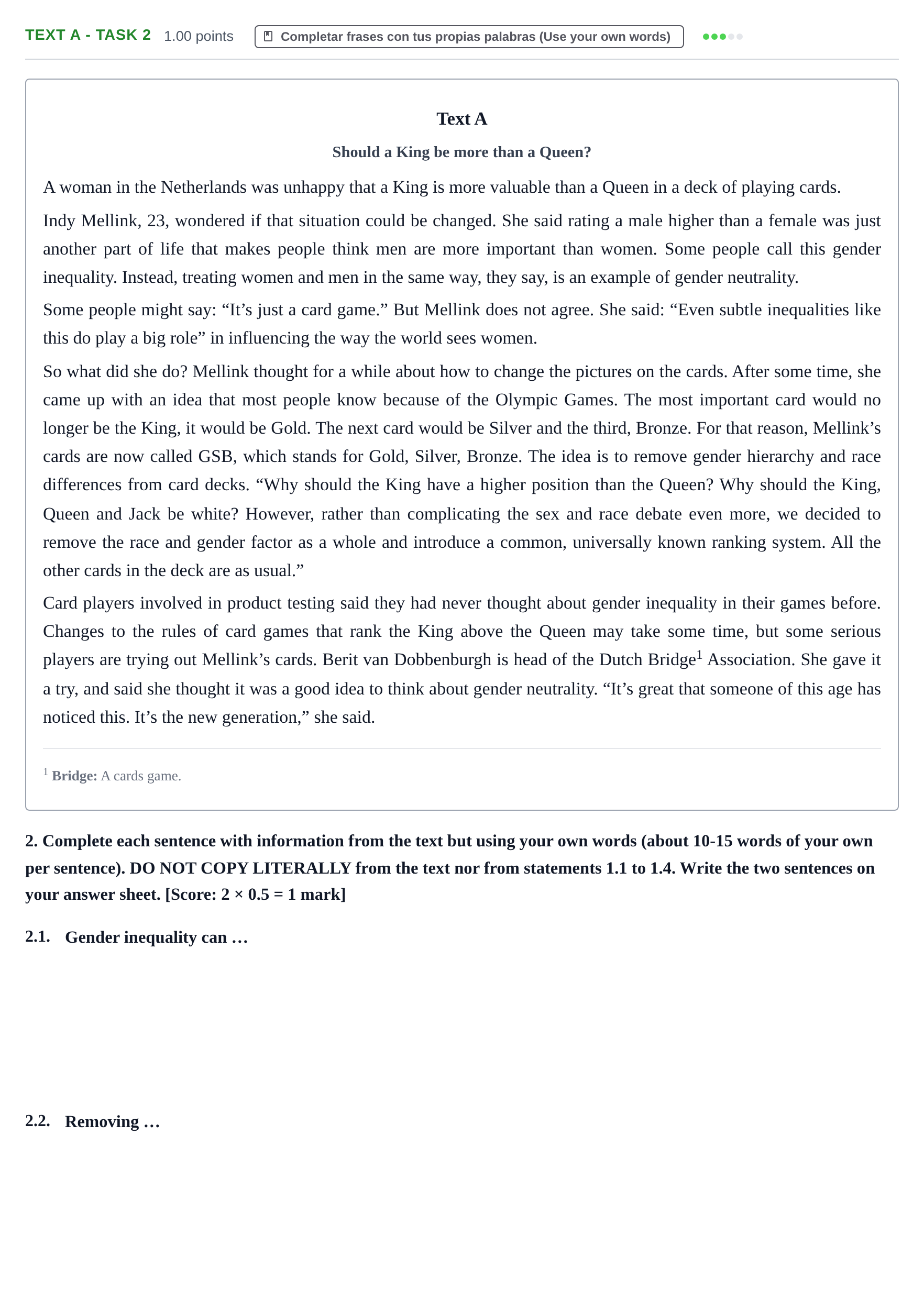 TEXT A - TASK 2 1.00 points Completar frases con tus propias palabras (Use your own words)

Text A

Should a King be more than a Queen?

A woman in the Netherlands was unhappy that a King is more valuable than a Queen in a deck of playing cards.

Indy Mellink, 23, wondered if that situation could be changed. She said rating a male higher than a female was just another part of life that makes people think men are more important than women. Some people call this gender inequality. Instead, treating women and men in the same way, they say, is an example of gender neutrality.

Some people might say: "It's just a card game." But Mellink does not agree. She said: "Even subtle inequalities like this do play a big role" in influencing the way the world sees women.

So what did she do? Mellink thought for a while about how to change the pictures on the cards. After some time, she came up with an idea that most people know because of the Olympic Games. The most important card would no longer be the King, it would be Gold. The next card would be Silver and the third, Bronze. For that reason, Mellink's cards are now called GSB, which stands for Gold, Silver, Bronze. The idea is to remove gender hierarchy and race differences from card decks. "Why should the King have a higher position than the Queen? Why should the King, Queen and Jack be white? However, rather than complicating the sex and race debate even more, we decided to remove the race and gender factor as a whole and introduce a common, universally known ranking system. All the other cards in the deck are as usual."

Card players involved in product testing said they had never thought about gender inequality in their games before. Changes to the rules of card games that rank the King above the Queen may take some time, but some serious players are trying out Mellink's cards. Berit van Dobbenburgh is head of the Dutch Bridge$^{1}$ Association. She gave it a try, and said she thought it was a good idea to think about gender neutrality. "It's great that someone of this age has noticed this. It's the new generation," she said.

$^{1}$ Bridge: A cards game.

2. Complete each sentence with information from the text but using your own words (about 10-15 words of your own per sentence). DO NOT COPY LITERALLY from the text nor from statements 1.1 to 1.4. Write the two sentences on your answer sheet. [Score: 2 × 0.5 = 1 mark]

2.1. Gender inequality can …

2.2. Removing …